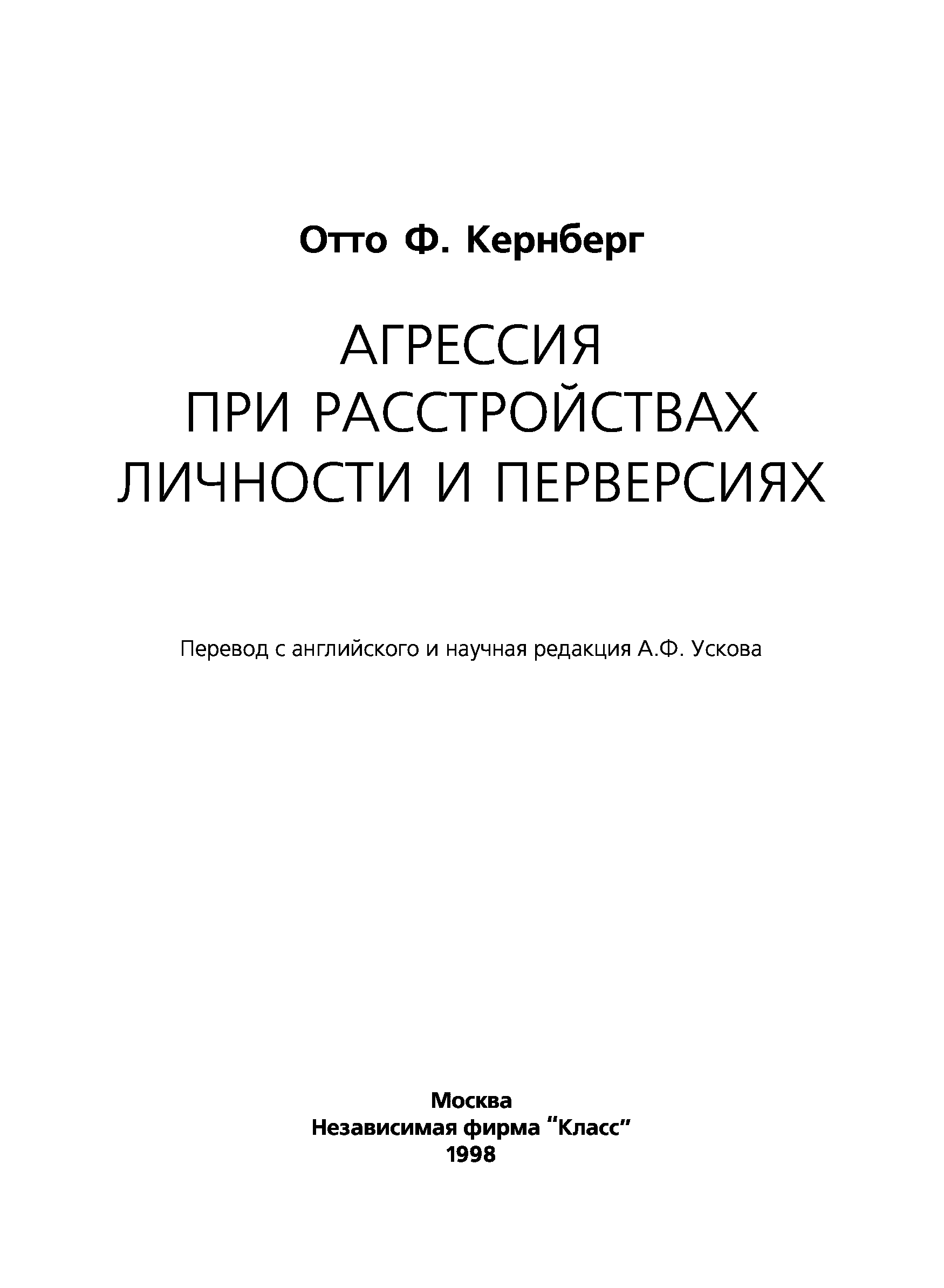 Отто Ф. Кернберг

АГРЕССИЯ
ПРИ РАССТРОЙСТВАХ
ЛИЧНОСТИ И ПЕРВЕРСИЯХ

Перевод с английского и научная редакция А.Ф. Ускова

Москва
Независимая фирма "Класс"
1998